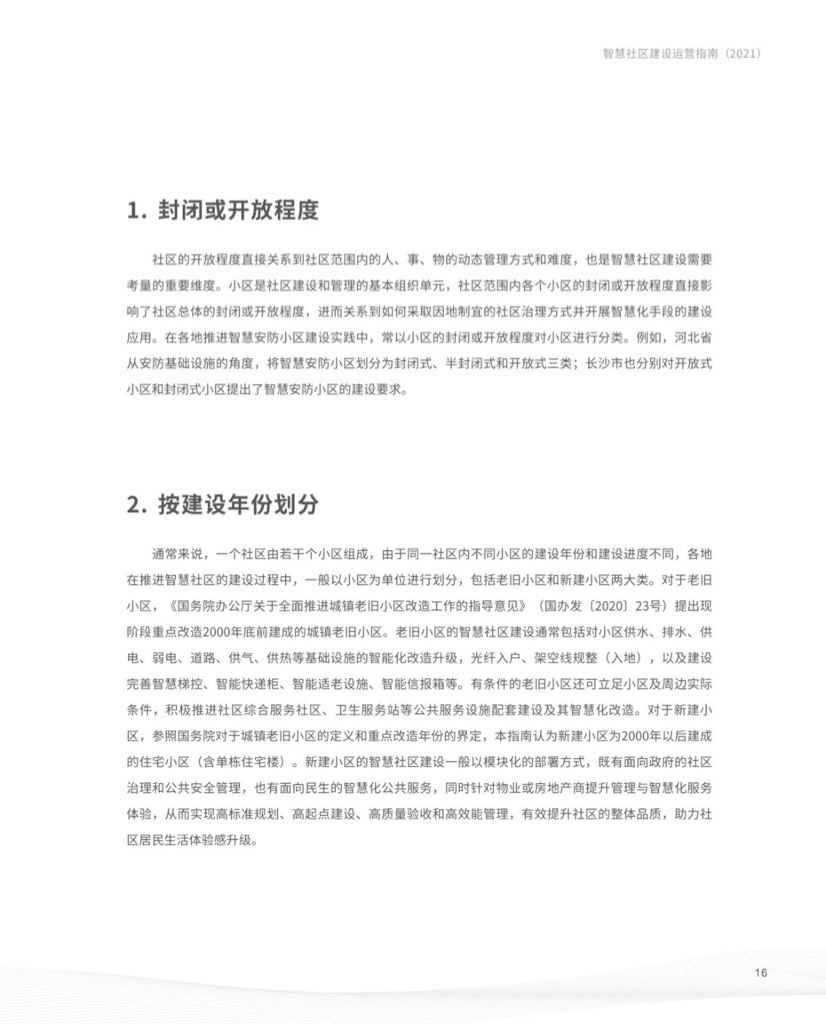 智慧社区建设运营指南（2021）

1. 封闭或开放程度

社区的开放程度直接关系到社区范围内的人、事、物的动态管理方式和难度，也是智慧社区建设需要考量的重要维度。小区是社区建设和管理的基本组织单元，社区范围内各个小区的封闭或开放程度直接影响了社区总体的封闭或开放程度，进而关系到如何采取因地制宜的社区治理方式并开展智慧化手段的建设应用。在各地推进智慧安防小区建设实践中，常以小区的封闭或开放程度对小区进行分类。例如，河北省从安防基础设施的角度，将智慧安防小区划分为封闭式、半封闭式和开放式三类；长沙市也分别对开放式小区和封闭式小区提出了智慧安防小区的建设要求。

2. 按建设年份划分

通常来说，一个社区由若干个小区组成，由于同一社区内不同小区的建设年份和建设进度不同，各地在推进智慧社区的建设过程中，一般以小区为单位进行划分，包括老旧小区和新建小区两大类。对于老旧小区，《国务院办公厅关于全面推进城镇老旧小区改造工作的指导意见》（国办发〔2020〕23号）提出现阶段重点改造2000年底前建成的城镇老旧小区。老旧小区的智慧社区建设通常包括对小区供水、排水、供电、弱电、道路、供气、供热等基础设施的智能化改造升级，光纤入户、架空线规整（入地），以及建设完善智慧梯控、智能快递柜、智能适老设施、智能信报箱等。有条件的老旧小区还可立足小区及周边实际条件，积极推进社区综合服务社区、卫生服务站等公共服务设施配套建设及其智慧化改造。对于新建小区，参照国务院对于城镇老旧小区的定义和重点改造年份的界定，本指南认为新建小区为2000年以后建成的住宅小区（含单栋住宅楼）。新建小区的智慧社区建设一般以模块化的部署方式，既有面向政府的社区治理和公共安全管理，也有面向民生的智慧化公共服务，同时针对物业或房地产商提升管理与智慧化服务体验，从而实现高标准规划、高起点建设、高质量验收和高效能管理，有效提升社区的整体品质，助力社区居民生活体验感升级。

16